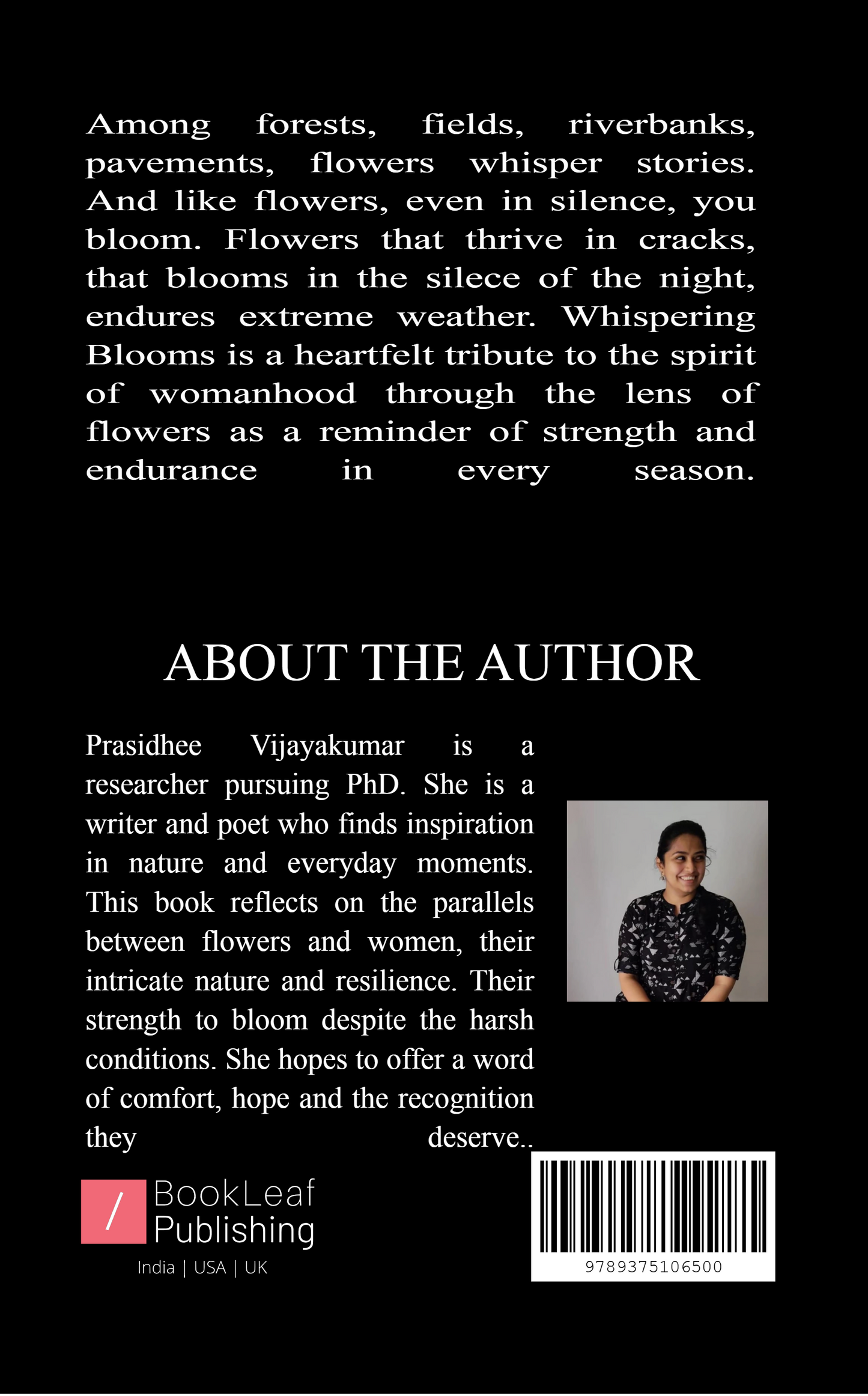 Among forests, fields, riverbanks, pavements, flowers whisper stories. And like flowers, even in silence, you bloom. Flowers that thrive in cracks, that blooms in the silece of the night, endures extreme weather. Whispering Blooms is a heartfelt tribute to the spirit of womanhood through the lens of flowers as a reminder of strength and endurance in every season.

ABOUT THE AUTHOR

Prasidhee Vijayakumar is a researcher pursuing PhD. She is a writer and poet who finds inspiration in nature and everyday moments. This book reflects on the parallels between flowers and women, their intricate nature and resilience. Their strength to bloom despite the harsh conditions. She hopes to offer a word of comfort, hope and the recognition they deserve..

/ BookLeaf Publishing
India | USA | UK

9789375106500